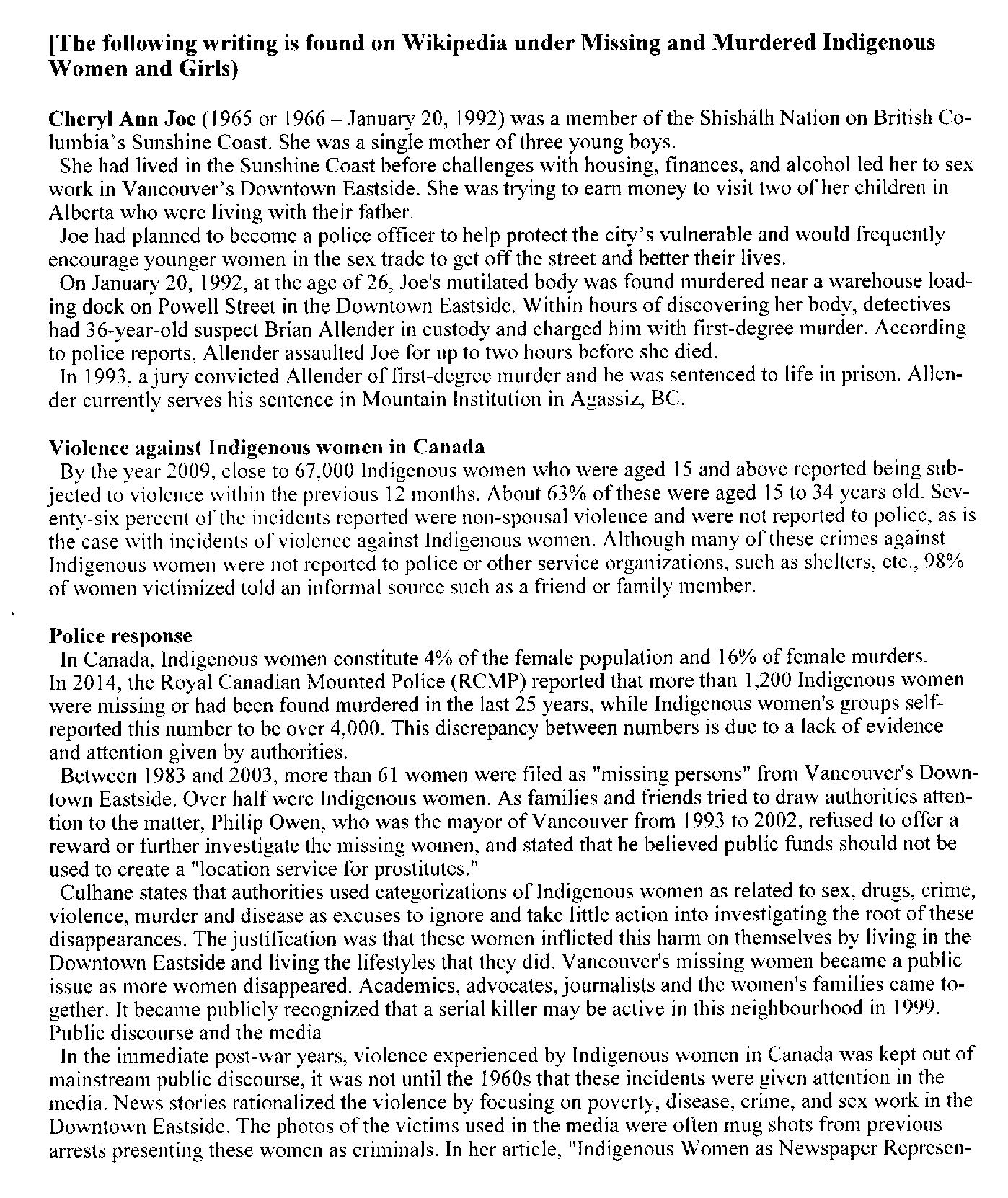 [The following writing is found on Wikipedia under Missing and Murdered Indigenous Women and Girls)

Cheryl Ann Joe (1965 or 1966 – January 20, 1992) was a member of the Shíshálh Nation on British Columbia's Sunshine Coast. She was a single mother of three young boys.

She had lived in the Sunshine Coast before challenges with housing, finances, and alcohol led her to sex work in Vancouver's Downtown Eastside. She was trying to earn money to visit two of her children in Alberta who were living with their father.

Joe had planned to become a police officer to help protect the city's vulnerable and would frequently encourage younger women in the sex trade to get off the street and better their lives.

On January 20, 1992, at the age of 26, Joe's mutilated body was found murdered near a warehouse loading dock on Powell Street in the Downtown Eastside. Within hours of discovering her body, detectives had 36-year-old suspect Brian Allender in custody and charged him with first-degree murder. According to police reports, Allender assaulted Joe for up to two hours before she died.

In 1993, a jury convicted Allender of first-degree murder and he was sentenced to life in prison. Allender currently serves his sentence in Mountain Institution in Agassiz, BC.

Violence against Indigenous women in Canada
By the year 2009, close to 67,000 Indigenous women who were aged 15 and above reported being subjected to violence within the previous 12 months. About 63% of these were aged 15 to 34 years old. Seventy-six percent of the incidents reported were non-spousal violence and were not reported to police, as is the case with incidents of violence against Indigenous women. Although many of these crimes against Indigenous women were not reported to police or other service organizations, such as shelters, etc., 98% of women victimized told an informal source such as a friend or family member.

Police response
In Canada, Indigenous women constitute 4% of the female population and 16% of female murders.
In 2014, the Royal Canadian Mounted Police (RCMP) reported that more than 1,200 Indigenous women were missing or had been found murdered in the last 25 years, while Indigenous women's groups self-reported this number to be over 4,000. This discrepancy between numbers is due to a lack of evidence and attention given by authorities.

Between 1983 and 2003, more than 61 women were filed as "missing persons" from Vancouver's Downtown Eastside. Over half were Indigenous women. As families and friends tried to draw authorities attention to the matter, Philip Owen, who was the mayor of Vancouver from 1993 to 2002, refused to offer a reward or further investigate the missing women, and stated that he believed public funds should not be used to create a "location service for prostitutes."

Culhane states that authorities used categorizations of Indigenous women as related to sex, drugs, crime, violence, murder and disease as excuses to ignore and take little action into investigating the root of these disappearances. The justification was that these women inflicted this harm on themselves by living in the Downtown Eastside and living the lifestyles that they did. Vancouver's missing women became a public issue as more women disappeared. Academics, advocates, journalists and the women's families came together. It became publicly recognized that a serial killer may be active in this neighbourhood in 1999.
Public discourse and the media
In the immediate post-war years, violence experienced by Indigenous women in Canada was kept out of mainstream public discourse, it was not until the 1960s that these incidents were given attention in the media. News stories rationalized the violence by focusing on poverty, disease, crime, and sex work in the Downtown Eastside. The photos of the victims used in the media were often mug shots from previous arrests presenting these women as criminals. In her article, "Indigenous Women as Newspaper Represen-